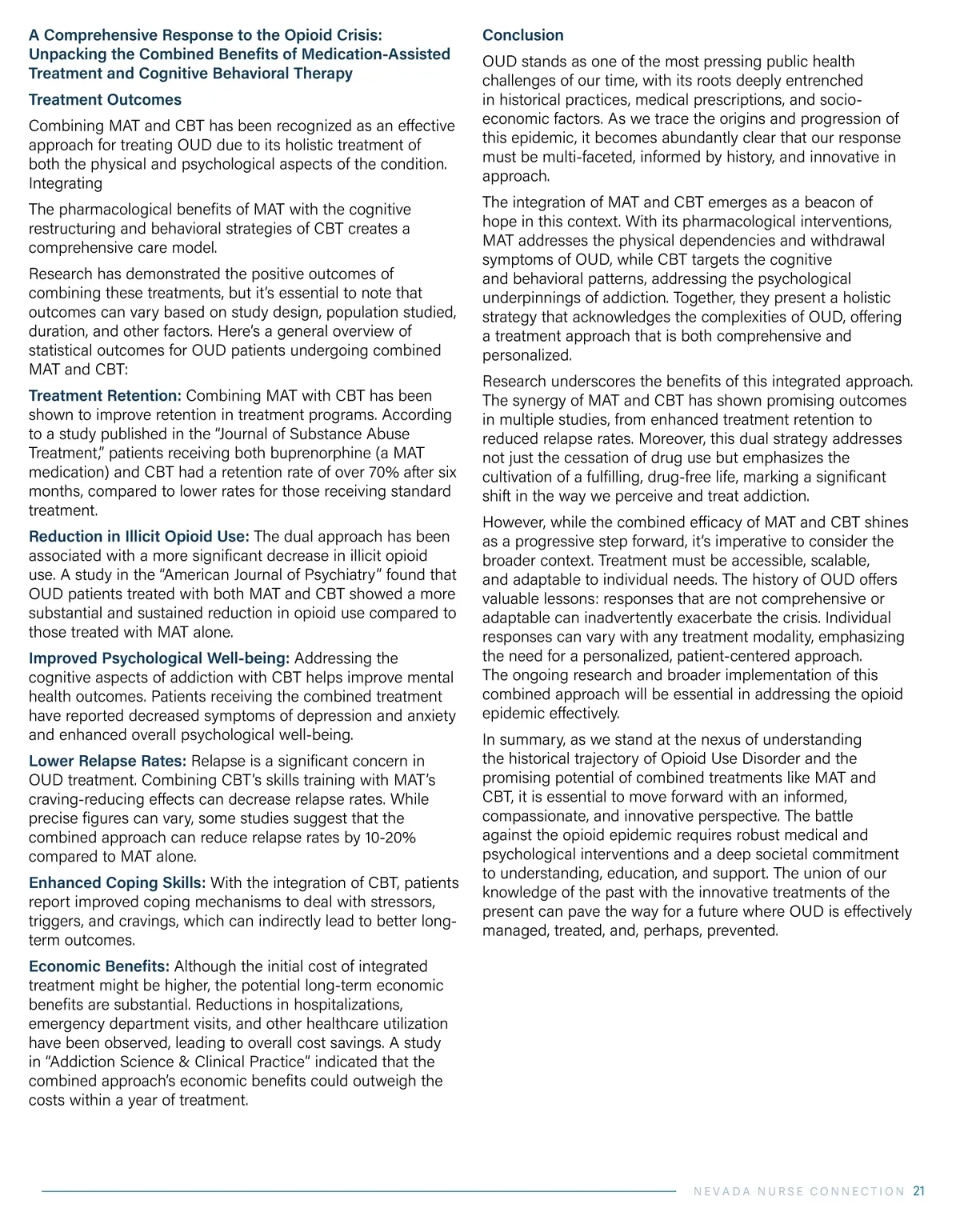 A Comprehensive Response to the Opioid Crisis: Unpacking the Combined Benefits of Medication-Assisted Treatment and Cognitive Behavioral Therapy

Treatment Outcomes

Combining MAT and CBT has been recognized as an effective approach for treating OUD due to its holistic treatment of both the physical and psychological aspects of the condition. Integrating

The pharmacological benefits of MAT with the cognitive restructuring and behavioral strategies of CBT creates a comprehensive care model.

Research has demonstrated the positive outcomes of combining these treatments, but it's essential to note that outcomes can vary based on study design, population studied, duration, and other factors. Here's a general overview of statistical outcomes for OUD patients undergoing combined MAT and CBT:

Treatment Retention: Combining MAT with CBT has been shown to improve retention in treatment programs. According to a study published in the "Journal of Substance Abuse Treatment," patients receiving both buprenorphine (a MAT medication) and CBT had a retention rate of over 70% after six months, compared to lower rates for those receiving standard treatment.

Reduction in Illicit Opioid Use: The dual approach has been associated with a more significant decrease in illicit opioid use. A study in the "American Journal of Psychiatry" found that OUD patients treated with both MAT and CBT showed a more substantial and sustained reduction in opioid use compared to those treated with MAT alone.

Improved Psychological Well-being: Addressing the cognitive aspects of addiction with CBT helps improve mental health outcomes. Patients receiving the combined treatment have reported decreased symptoms of depression and anxiety and enhanced overall psychological well-being.

Lower Relapse Rates: Relapse is a significant concern in OUD treatment. Combining CBT's skills training with MAT's craving-reducing effects can decrease relapse rates. While precise figures can vary, some studies suggest that the combined approach can reduce relapse rates by 10-20% compared to MAT alone.

Enhanced Coping Skills: With the integration of CBT, patients report improved coping mechanisms to deal with stressors, triggers, and cravings, which can indirectly lead to better long-term outcomes.

Economic Benefits: Although the initial cost of integrated treatment might be higher, the potential long-term economic benefits are substantial. Reductions in hospitalizations, emergency department visits, and other healthcare utilization have been observed, leading to overall cost savings. A study in "Addiction Science & Clinical Practice" indicated that the combined approach's economic benefits could outweigh the costs within a year of treatment.

Conclusion

OUD stands as one of the most pressing public health challenges of our time, with its roots deeply entrenched in historical practices, medical prescriptions, and socio-economic factors. As we trace the origins and progression of this epidemic, it becomes abundantly clear that our response must be multi-faceted, informed by history, and innovative in approach.

The integration of MAT and CBT emerges as a beacon of hope in this context. With its pharmacological interventions, MAT addresses the physical dependencies and withdrawal symptoms of OUD, while CBT targets the cognitive and behavioral patterns, addressing the psychological underpinnings of addiction. Together, they present a holistic strategy that acknowledges the complexities of OUD, offering a treatment approach that is both comprehensive and personalized.

Research underscores the benefits of this integrated approach. The synergy of MAT and CBT has shown promising outcomes in multiple studies, from enhanced treatment retention to reduced relapse rates. Moreover, this dual strategy addresses not just the cessation of drug use but emphasizes the cultivation of a fulfilling, drug-free life, marking a significant shift in the way we perceive and treat addiction.

However, while the combined efficacy of MAT and CBT shines as a progressive step forward, it's imperative to consider the broader context. Treatment must be accessible, scalable, and adaptable to individual needs. The history of OUD offers valuable lessons: responses that are not comprehensive or adaptable can inadvertently exacerbate the crisis. Individual responses can vary with any treatment modality, emphasizing the need for a personalized, patient-centered approach. The ongoing research and broader implementation of this combined approach will be essential in addressing the opioid epidemic effectively.

In summary, as we stand at the nexus of understanding the historical trajectory of Opioid Use Disorder and the promising potential of combined treatments like MAT and CBT, it is essential to move forward with an informed, compassionate, and innovative perspective. The battle against the opioid epidemic requires robust medical and psychological interventions and a deep societal commitment to understanding, education, and support. The union of our knowledge of the past with the innovative treatments of the present can pave the way for a future where OUD is effectively managed, treated, and, perhaps, prevented.

NEVADA NURSE CONNECTION 21